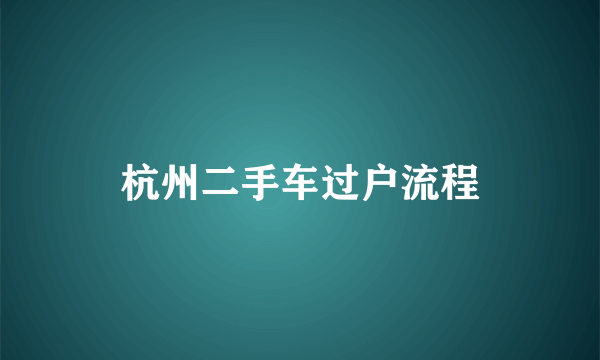 杭州二手车过户流程